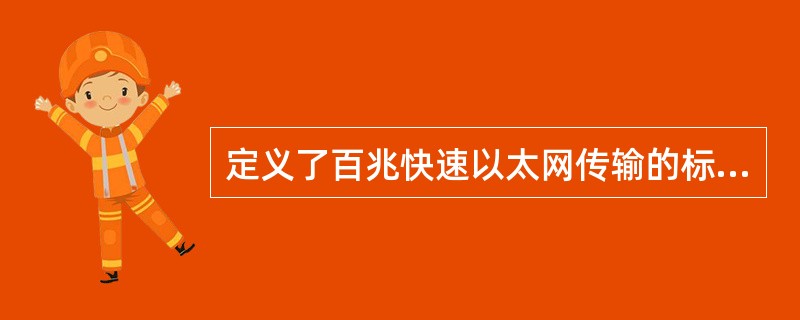 定义了百兆快速以太网传输的标...